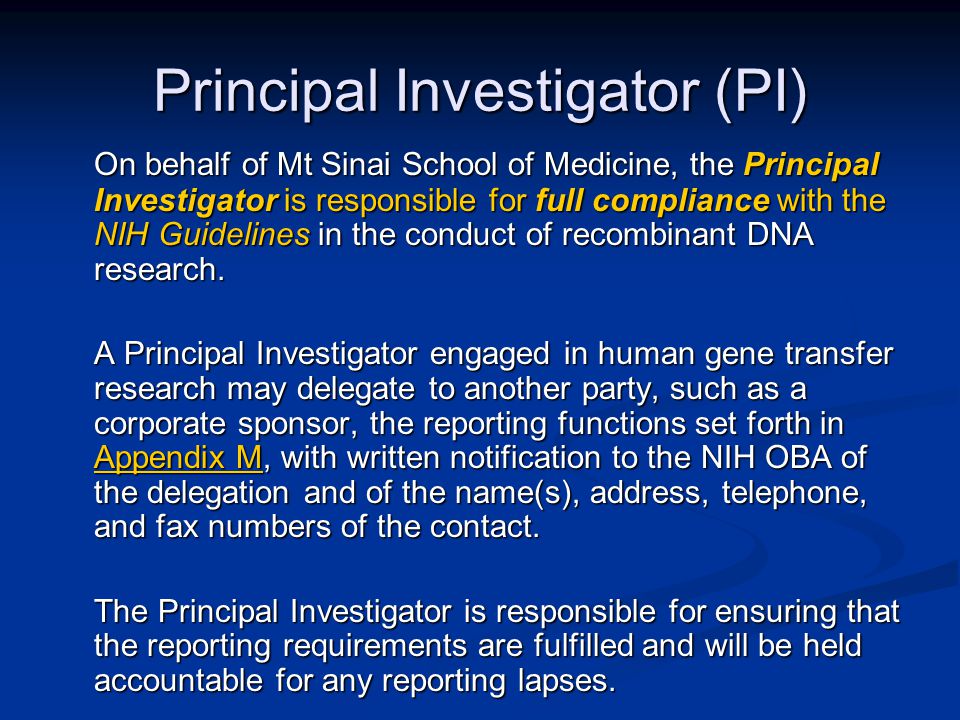 Principal Investigator (PI)

On behalf of Mt Sinai School of Medicine, the Principal Investigator is responsible for full compliance with the NIH Guidelines in the conduct of recombinant DNA research.

A Principal Investigator engaged in human gene transfer research may delegate to another party, such as a corporate sponsor, the reporting functions set forth in Appendix M, with written notification to the NIH OBA of the delegation and of the name(s), address, telephone, and fax numbers of the contact.

The Principal Investigator is responsible for ensuring that the reporting requirements are fulfilled and will be held accountable for any reporting lapses.